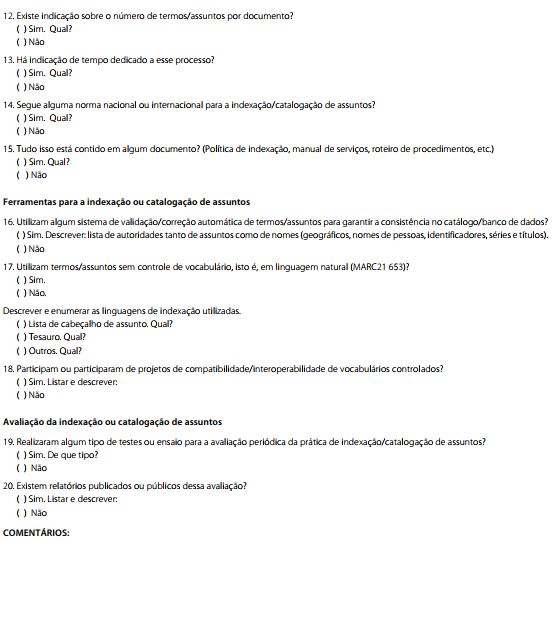 12. Existe indicação sobre o número de termos/assuntos por documento?
( ) Sim. Qual?
( ) Não

13. Há indicação de tempo dedicado a esse processo?
( ) Sim. Qual?
( ) Não

14. Segue alguma norma nacional ou internacional para a indexação/catalogação de assuntos?
( ) Sim. Qual?
( ) Não

15. Tudo isso está contido em algum documento? (Política de indexação, manual de serviços, roteiro de procedimentos, etc.)
( ) Sim. Qual?
( ) Não

Ferramentas para a indexação ou catalogação de assuntos

16. Utilizam algum sistema de validação/correção automática de termos/assuntos para garantir a consistência no catálogo/banco de dados?
( ) Sim. Descrever: lista de autoridades tanto de assuntos como de nomes (geográficos, nomes de pessoas, identificadores, séries e títulos).
( ) Não

17. Utilizam termos/assuntos sem controle de vocabulário, isto é, em linguagem natural (MARC21 653)?
( ) Sim.
( ) Não.

Descrever e enumerar as linguagens de indexação utilizadas.
( ) Lista de cabeçalho de assunto. Qual?
( ) Tesauro. Qual?
( ) Outros. Qual?

18. Participam ou participaram de projetos de compatibilidade/interoperabilidade de vocabulários controlados?
( ) Sim. Listar e descrever:
( ) Não

Avaliação da indexação ou catalogação de assuntos

19. Realizaram algum tipo de testes ou ensaio para a avaliação periódica da prática de indexação/catalogação de assuntos?
( ) Sim. De que tipo?
( ) Não

20. Existem relatórios publicados ou públicos dessa avaliação?
( ) Sim. Listar e descrever:
( ) Não

COMENTÁRIOS: